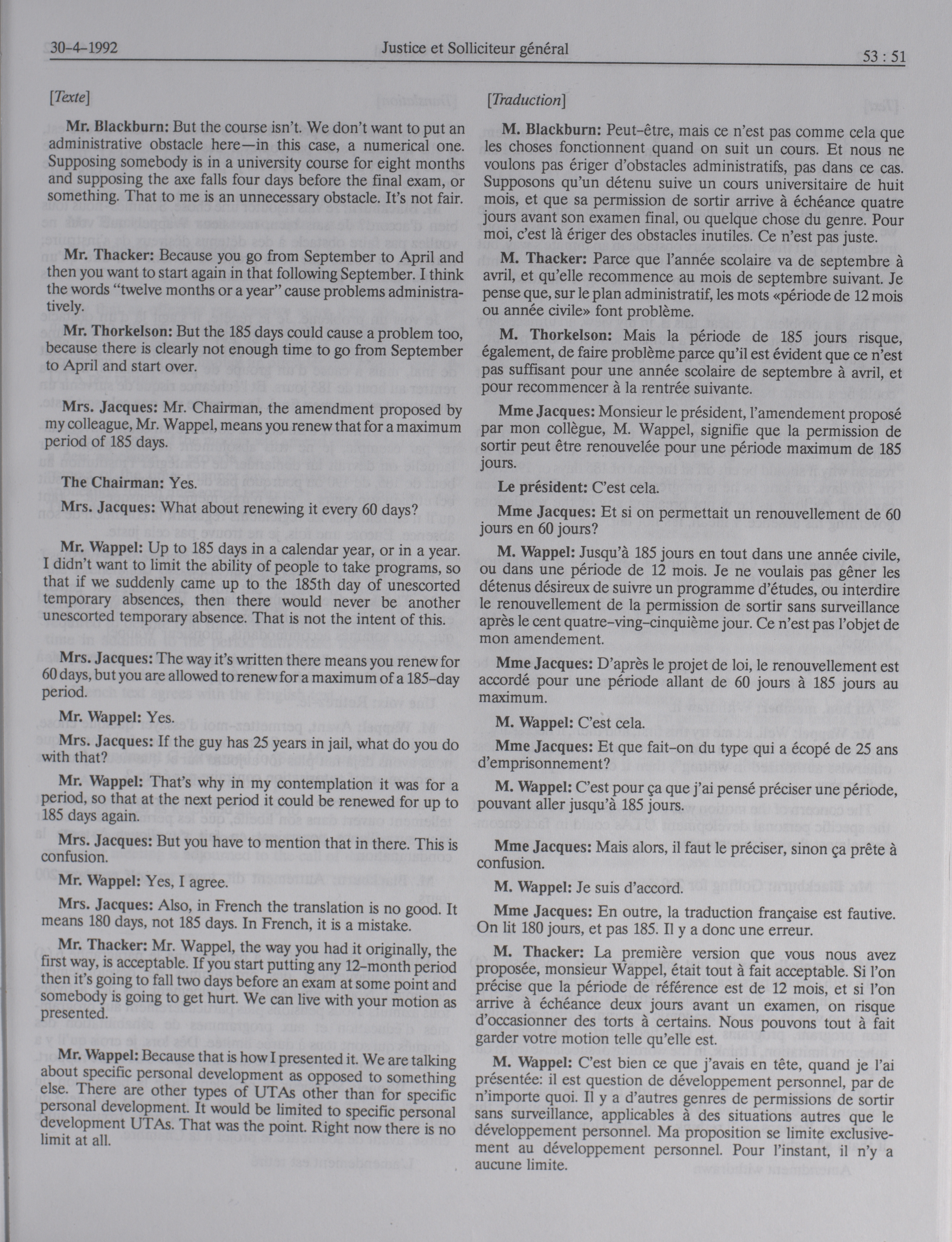 30-4-1992 Justice et Solliciteur général 53 : 51

[Texte]

Mr. Blackburn: But the course isn't. We don't want to put an administrative obstacle here—in this case, a numerical one. Supposing somebody is in a university course for eight months and supposing the axe falls four days before the final exam, or something. That to me is an unnecessary obstacle. It's not fair.

Mr. Thacker: Because you go from September to April and then you want to start again in that following September. I think the words "twelve months or a year" cause problems administratively.

Mr. Thorkelson: But the 185 days could cause a problem too, because there is clearly not enough time to go from September to April and start over.

Mrs. Jacques: Mr. Chairman, the amendment proposed by my colleague, Mr. Wappel, means you renew that for a maximum period of 185 days.

The Chairman: Yes.

Mrs. Jacques: What about renewing it every 60 days?

Mr. Wappel: Up to 185 days in a calendar year, or in a year. I didn't want to limit the ability of people to take programs, so that if we suddenly came up to the 185th day of unescorted temporary absences, then there would never be another unescorted temporary absence. That is not the intent of this.

Mrs. Jacques: The way it's written there means you renew for 60 days, but you are allowed to renew for a maximum of a 185-day period.

Mr. Wappel: Yes.

Mrs. Jacques: If the guy has 25 years in jail, what do you do with that?

Mr. Wappel: That's why in my contemplation it was for a period, so that at the next period it could be renewed for up to 185 days again.

Mrs. Jacques: But you have to mention that in there. This is confusion.

Mr. Wappel: Yes, I agree.

Mrs. Jacques: Also, in French the translation is no good. It means 180 days, not 185 days. In French, it is a mistake.

Mr. Thacker: Mr. Wappel, the way you had it originally, the first way, is acceptable. If you start putting any 12-month period then it's going to fall two days before an exam at some point and somebody is going to get hurt. We can live with your motion as presented.

Mr. Wappel: Because that is how I presented it. We are talking about specific personal development as opposed to something else. There are other types of UTAs other than for specific personal development. It would be limited to specific personal development UTAs. That was the point. Right now there is no limit at all.

[Traduction]

M. Blackburn: Peut-être, mais ce n'est pas comme cela que les choses fonctionnent quand on suit un cours. Et nous ne voulons pas ériger d'obstacles administratifs, pas dans ce cas. Supposons qu'un détenu suive un cours universitaire de huit mois, et que sa permission de sortir arrive à échéance quatre jours avant son examen final, ou quelque chose du genre. Pour moi, c'est là ériger des obstacles inutiles. Ce n'est pas juste.

M. Thacker: Parce que l'année scolaire va de septembre à avril, et qu'elle recommence au mois de septembre suivant. Je pense que, sur le plan administratif, les mots «période de 12 mois ou année civile» font problème.

M. Thorkelson: Mais la période de 185 jours risque, également, de faire problème parce qu'il est évident que ce n'est pas suffisant pour une année scolaire de septembre à avril, et pour recommencer à la rentrée suivante.

Mme Jacques: Monsieur le président, l'amendement proposé par mon collègue, M. Wappel, signifie que la permission de sortir peut être renouvelée pour une période maximum de 185 jours.

Le président: C'est cela.

Mme Jacques: Et si on permettait un renouvellement de 60 jours en 60 jours?

M. Wappel: Jusqu'à 185 jours en tout dans une année civile, ou dans une période de 12 mois. Je ne voulais pas gêner les détenus désireux de suivre un programme d'études, ou interdire le renouvellement de la permission de sortir sans surveillance après le cent quatre-ving-cinquième jour. Ce n'est pas l'objet de mon amendement.

Mme Jacques: D'après le projet de loi, le renouvellement est accordé pour une période allant de 60 jours à 185 jours au maximum.

M. Wappel: C'est cela.

Mme Jacques: Et que fait-on du type qui a écopé de 25 ans d'emprisonnement?

M. Wappel: C'est pour ça que j'ai pensé préciser une période, pouvant aller jusqu'à 185 jours.

Mme Jacques: Mais alors, il faut le préciser, sinon ça prête à confusion.

M. Wappel: Je suis d'accord.

Mme Jacques: En outre, la traduction française est fautive. On lit 180 jours, et pas 185. Il y a donc une erreur.

M. Thacker: La première version que vous nous avez proposée, monsieur Wappel, était tout à fait acceptable. Si l'on précise que la période de référence est de 12 mois, et si l'on arrive à échéance deux jours avant un examen, on risque d'occasionner des torts à certains. Nous pouvons tout à fait garder votre motion telle qu'elle est.

M. Wappel: C'est bien ce que j'avais en tête, quand je l'ai présentée: il est question de développement personnel, par de n'importe quoi. Il y a d'autres genres de permissions de sortir sans surveillance, applicables à des situations autres que le développement personnel. Ma proposition se limite exclusivement au développement personnel. Pour l'instant, il n'y a aucune limite.